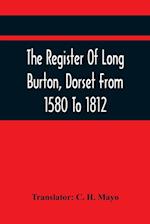 The Register Of Long Burton, Dorset From 1580 To 1812

Translator: C. H. Mayo